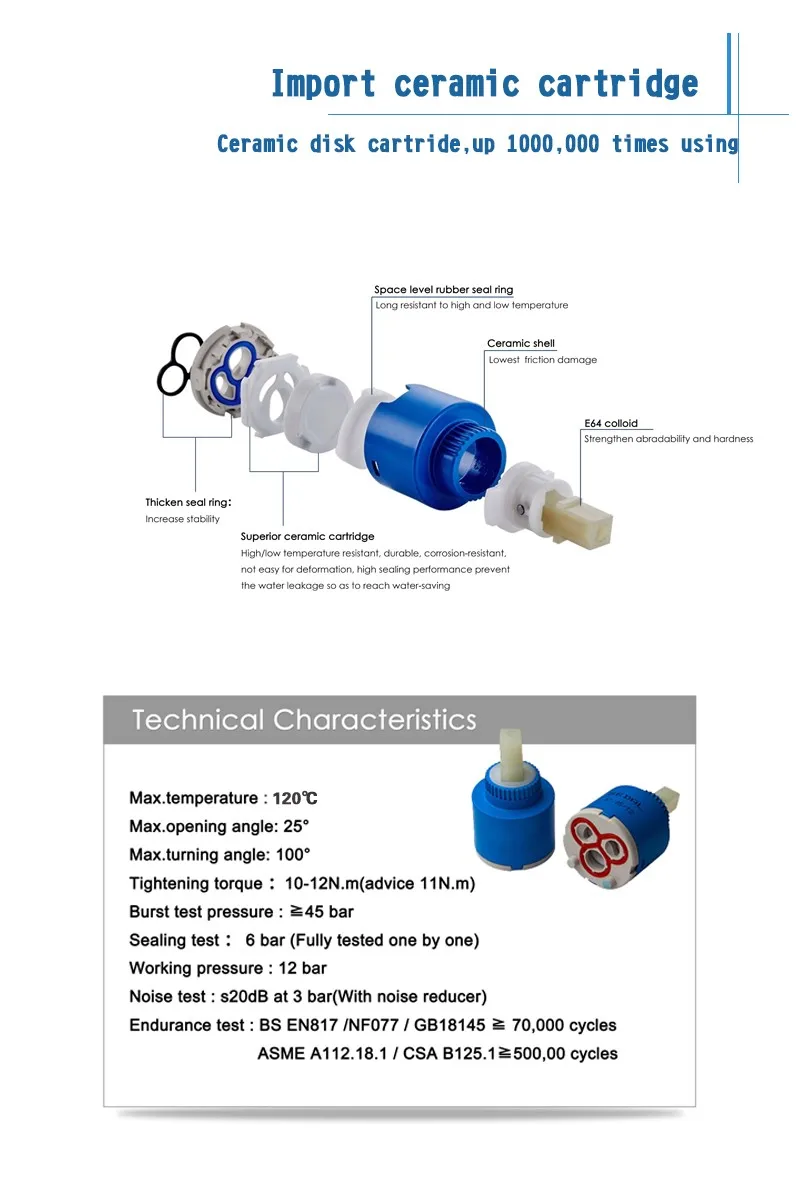 Import ceramic cartridge

Ceramic disk cartride,up 1000,000 times using

Space level rubber seal ring
Long resistant to high and low temperature

Ceramic shell
Lowest friction damage

E64 colloid
Strengthen abradability and hardness

Thicken seal ring:
Increase stability

Superior ceramic cartridge
High/low temperature resistant, durable, corrosion-resistant, not easy for deformation, high sealing performance prevent the water leakage so as to reach water-saving

Technical Characteristics

Max.temperature : 120℃
Max.opening angle: 25°
Max.turning angle: 100°
Tightening torque : 10-12N.m(advice 11N.m)
Burst test pressure : ≧45 bar
Sealing test : 6 bar (Fully tested one by one)
Working pressure : 12 bar
Noise test : s20dB at 3 bar(With noise reducer)
Endurance test : BS EN817 /NF077 / GB18145 ≧ 70,000 cycles
ASME A112.18.1 / CSA B125.1≧500,00 cycles